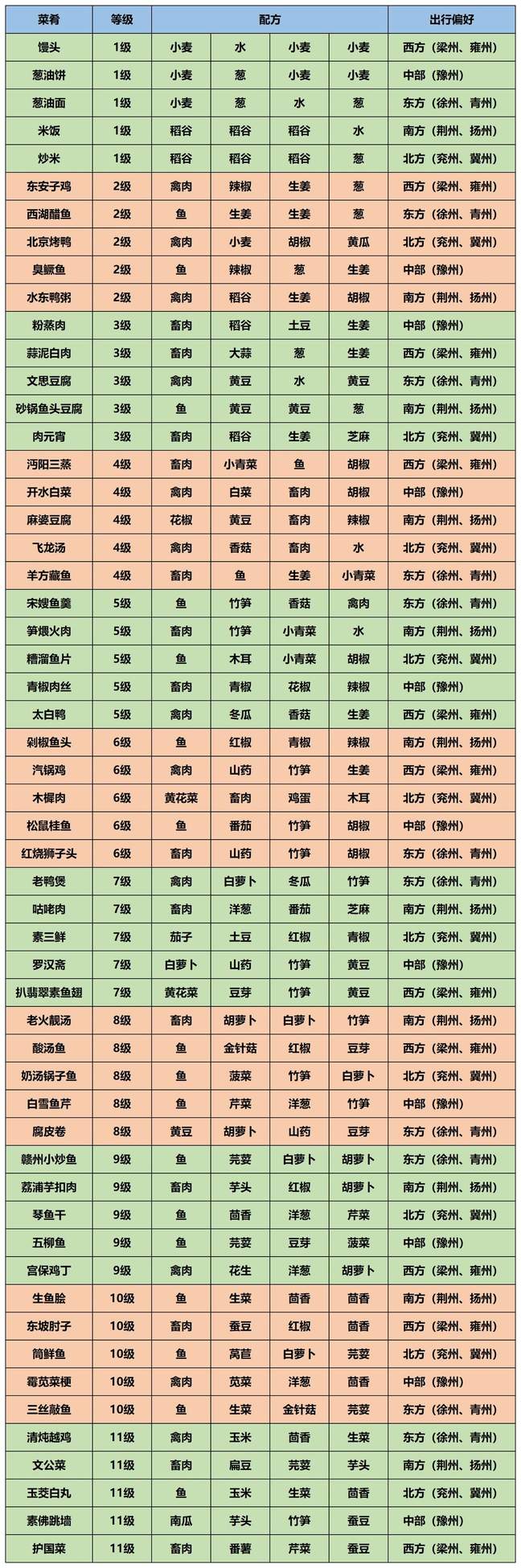 | 菜肴 | 等级 | 配方 | | | | 出行偏好 |
|---|---|---|---|---|---|---|
| 馒头 | 1级 | 小麦 | 水 | 小麦 | 小麦 | 西方（梁州、雍州） |
| 葱油饼 | 1级 | 小麦 | 葱 | 小麦 | 小麦 | 中部（豫州） |
| 葱油面 | 1级 | 小麦 | 葱 | 水 | 葱 | 东方（徐州、青州） |
| 米饭 | 1级 | 稻谷 | 稻谷 | 稻谷 | 水 | 南方（荆州、扬州） |
| 炒米 | 1级 | 稻谷 | 稻谷 | 稻谷 | 葱 | 北方（兖州、冀州） |
| 东安子鸡 | 2级 | 禽肉 | 辣椒 | 生姜 | 葱 | 西方（梁州、雍州） |
| 西湖醋鱼 | 2级 | 鱼 | 生姜 | 生姜 | 葱 | 东方（徐州、青州） |
| 北京烤鸭 | 2级 | 禽肉 | 小麦 | 胡椒 | 黄瓜 | 北方（兖州、冀州） |
| 臭鳜鱼 | 2级 | 鱼 | 辣椒 | 葱 | 生姜 | 中部（豫州） |
| 水东鸭粥 | 2级 | 禽肉 | 稻谷 | 生姜 | 胡椒 | 南方（荆州、扬州） |
| 粉蒸肉 | 3级 | 畜肉 | 稻谷 | 土豆 | 生姜 | 中部（豫州） |
| 蒜泥白肉 | 3级 | 畜肉 | 大蒜 | 葱 | 生姜 | 西方（梁州、雍州） |
| 文思豆腐 | 3级 | 禽肉 | 黄豆 | 水 | 黄豆 | 东方（徐州、青州） |
| 砂锅鱼头豆腐 | 3级 | 鱼 | 黄豆 | 黄豆 | 葱 | 南方（荆州、扬州） |
| 肉元宵 | 3级 | 畜肉 | 稻谷 | 生姜 | 芝麻 | 北方（兖州、冀州） |
| 沔阳三蒸 | 4级 | 畜肉 | 小青菜 | 鱼 | 胡椒 | 西方（梁州、雍州） |
| 开水白菜 | 4级 | 禽肉 | 白菜 | 畜肉 | 胡椒 | 中部（豫州） |
| 麻婆豆腐 | 4级 | 花椒 | 黄豆 | 畜肉 | 辣椒 | 南方（荆州、扬州） |
| 飞龙汤 | 4级 | 禽肉 | 香菇 | 畜肉 | 水 | 北方（兖州、冀州） |
| 羊方藏鱼 | 4级 | 畜肉 | 鱼 | 生姜 | 小青菜 | 东方（徐州、青州） |
| 宋嫂鱼羹 | 5级 | 鱼 | 竹笋 | 香菇 | 禽肉 | 东方（徐州、青州） |
| 笋煨火肉 | 5级 | 畜肉 | 竹笋 | 小青菜 | 水 | 南方（荆州、扬州） |
| 糟溜鱼片 | 5级 | 鱼 | 木耳 | 小青菜 | 胡椒 | 北方（兖州、冀州） |
| 青椒肉丝 | 5级 | 畜肉 | 青椒 | 花椒 | 辣椒 | 中部（豫州） |
| 太白鸭 | 5级 | 禽肉 | 冬瓜 | 香菇 | 生姜 | 西方（梁州、雍州） |
| 剁椒鱼头 | 6级 | 鱼 | 红椒 | 青椒 | 辣椒 | 南方（荆州、扬州） |
| 汽锅鸡 | 6级 | 禽肉 | 山药 | 竹笋 | 生姜 | 西方（梁州、雍州） |
| 木樨肉 | 6级 | 黄花菜 | 畜肉 | 鸡蛋 | 木耳 | 北方（兖州、冀州） |
| 松鼠桂鱼 | 6级 | 鱼 | 番茄 | 竹笋 | 胡椒 | 中部（豫州） |
| 红烧狮子头 | 6级 | 畜肉 | 山药 | 竹笋 | 胡椒 | 东方（徐州、青州） |
| 老鸭煲 | 7级 | 禽肉 | 白萝卜 | 冬瓜 | 竹笋 | 东方（徐州、青州） |
| 咕咾肉 | 7级 | 畜肉 | 洋葱 | 番茄 | 芝麻 | 南方（荆州、扬州） |
| 素三鲜 | 7级 | 茄子 | 土豆 | 红椒 | 青椒 | 北方（兖州、冀州） |
| 罗汉斋 | 7级 | 白萝卜 | 山药 | 竹笋 | 黄豆 | 中部（豫州） |
| 扒翡翠素鱼翅 | 7级 | 黄花菜 | 豆芽 | 竹笋 | 黄豆 | 西方（梁州、雍州） |
| 老火靓汤 | 8级 | 畜肉 | 胡萝卜 | 白萝卜 | 竹笋 | 南方（荆州、扬州） |
| 酸汤鱼 | 8级 | 鱼 | 金针菇 | 红椒 | 豆芽 | 西方（梁州、雍州） |
| 奶汤锅子鱼 | 8级 | 鱼 | 菠菜 | 竹笋 | 白萝卜 | 北方（兖州、冀州） |
| 白雪鱼芹 | 8级 | 鱼 | 芹菜 | 洋葱 | 竹笋 | 中部（豫州） |
| 腐皮卷 | 8级 | 黄豆 | 胡萝卜 | 山药 | 豆芽 | 东方（徐州、青州） |
| 赣州小炒鱼 | 9级 | 鱼 | 芫荽 | 白萝卜 | 胡萝卜 | 东方（徐州、青州） |
| 荔浦芋扣肉 | 9级 | 畜肉 | 芋头 | 红椒 | 胡萝卜 | 南方（荆州、扬州） |
| 琴鱼干 | 9级 | 鱼 | 茴香 | 洋葱 | 芹菜 | 北方（兖州、冀州） |
| 五柳鱼 | 9级 | 鱼 | 芫荽 | 豆芽 | 菠菜 | 中部（豫州） |
| 宫保鸡丁 | 9级 | 禽肉 | 花生 | 洋葱 | 胡萝卜 | 西方（梁州、雍州） |
| 生鱼脍 | 10级 | 鱼 | 生菜 | 茴香 | 茴香 | 南方（荆州、扬州） |
| 东坡肘子 | 10级 | 畜肉 | 蚕豆 | 红椒 | 茴香 | 西方（梁州、雍州） |
| 筒鲜鱼 | 10级 | 鱼 | 莴苣 | 白萝卜 | 芫荽 | 北方（兖州、冀州） |
| 霉苋菜梗 | 10级 | 禽肉 | 苋菜 | 洋葱 | 茴香 | 中部（豫州） |
| 三丝敲鱼 | 10级 | 鱼 | 生菜 | 金针菇 | 芫荽 | 东方（徐州、青州） |
| 清炖越鸡 | 11级 | 禽肉 | 玉米 | 茴香 | 生菜 | 东方（徐州、青州） |
| 文公菜 | 11级 | 畜肉 | 扁豆 | 芫荽 | 芋头 | 南方（荆州、扬州） |
| 玉茭白丸 | 11级 | 鱼 | 玉米 | 生菜 | 茴香 | 北方（兖州、冀州） |
| 素佛跳墙 | 11级 | 南瓜 | 芋头 | 竹笋 | 蚕豆 | 中部（豫州） |
| 护国菜 | 11级 | 畜肉 | 番薯 | 芹菜 | 蚕豆 | 西方（梁州、雍州） |